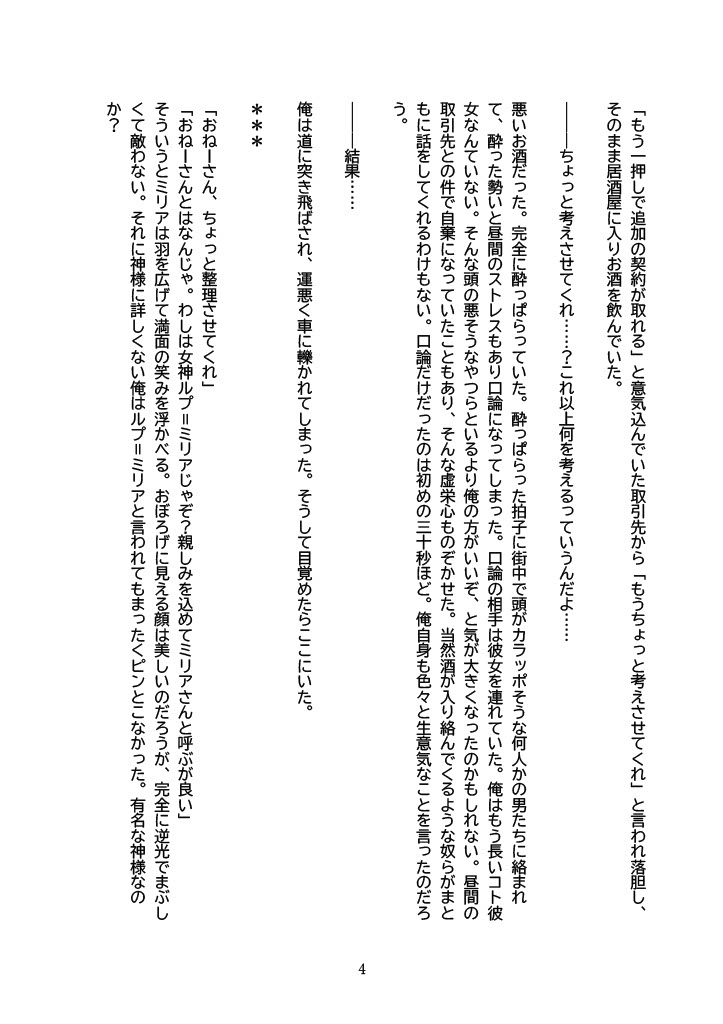 「もう一押しで追加の契約が取れる」と意気込んでいた取引先から「もうちょっと考えさせてくれ」と言われ落胆し、そのまま居酒屋に入りお酒を飲んでいた。

――ちょっと考えさせてくれ……？これ以上何を考えるっていうんだよ……

悪いお酒だった。完全に酔っぱらっていた。酔っぱらった拍子に街中で頭がカラッポそうな何人かの男たちに絡まれて、酔った勢いと昼間のストレスもあり口論になってしまった。口論の相手は彼女を連れていた。俺はもう長いコト彼女なんていない。そんな頭の悪そうなやつらといるより俺の方がいいぞ、と気が大きくなったのかもしれない。昼間の取引先との件で自棄になっていたこともあり、そんな虚栄心ものぞかせた。当然酒が入り絡んでくるような奴らがまともに話をしてくれるわけもない。口論だけだったのは初めの三十秒ほど。俺自身も色々と生意気なことを言ったのだろう。

――結果……

俺は道に突き飛ばされ、運悪く車に轢かれてしまった。そうして目覚めたらここにいた。

＊＊＊

「おねーさん、ちょっと整理させてくれ」
「おねーさんとはなんじゃ。わしは女神ルプ＝ミリアじゃぞ？親しみを込めてミリアさんと呼ぶが良い」
そういうとミリアは羽を広げて満面の笑みを浮かべる。おぼろげに見える顔は美しいのだろうが、完全に逆光でまぶしくて敵わない。それに神様に詳しくない俺はルプ＝ミリアと言われてもまったくピンとこなかった。有名な神様なのか？

4